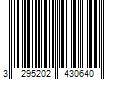 3 295202 430640